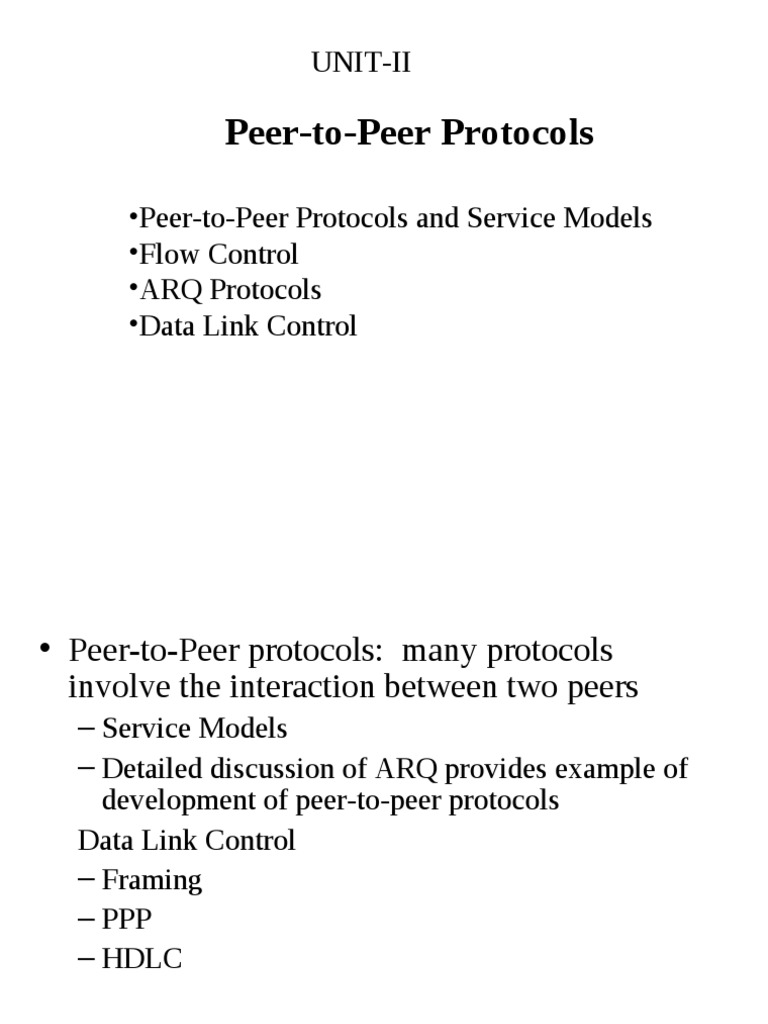 UNIT-II

Peer-to-Peer Protocols

•Peer-to-Peer Protocols and Service Models
•Flow Control
•ARQ Protocols
•Data Link Control

• Peer-to-Peer protocols: many protocols involve the interaction between two peers
– Service Models
– Detailed discussion of ARQ provides example of development of peer-to-peer protocols
Data Link Control
– Framing
– PPP
– HDLC